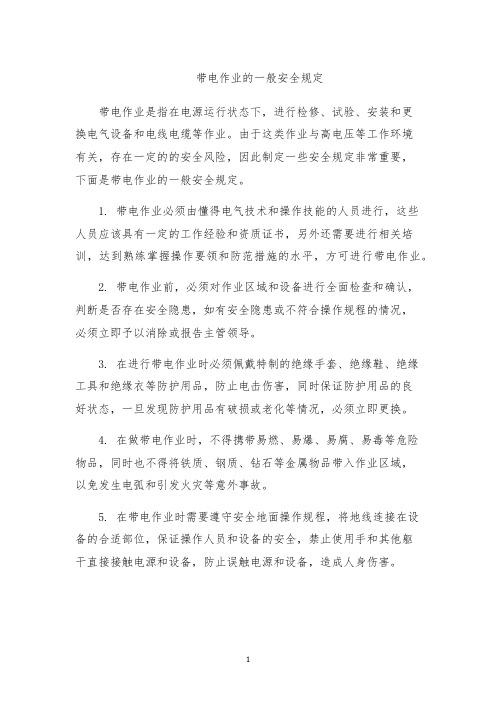 带电作业的一般安全规定

带电作业是指在电源运行状态下，进行检修、试验、安装和更换电气设备和电线电缆等作业。由于这类作业与高电压等工作环境有关，存在一定的的安全风险，因此制定一些安全规定非常重要，下面是带电作业的一般安全规定。

1. 带电作业必须由懂得电气技术和操作技能的人员进行，这些人员应该具有一定的工作经验和资质证书，另外还需要进行相关培训，达到熟练掌握操作要领和防范措施的水平，方可进行带电作业。

2. 带电作业前，必须对作业区域和设备进行全面检查和确认，判断是否存在安全隐患，如有安全隐患或不符合操作规程的情况，必须立即予以消除或报告主管领导。

3. 在进行带电作业时必须佩戴特制的绝缘手套、绝缘鞋、绝缘工具和绝缘衣等防护用品，防止电击伤害，同时保证防护用品的良好状态，一旦发现防护用品有破损或老化等情况，必须立即更换。

4. 在做带电作业时，不得携带易燃、易爆、易腐、易毒等危险物品，同时也不得将铁质、钢质、钻石等金属物品带入作业区域，以免发生电弧和引发火灾等意外事故。

5. 在带电作业时需要遵守安全地面操作规程，将地线连接在设备的合适部位，保证操作人员和设备的安全，禁止使用手和其他躯干直接接触电源和设备，防止误触电源和设备，造成人身伤害。

1